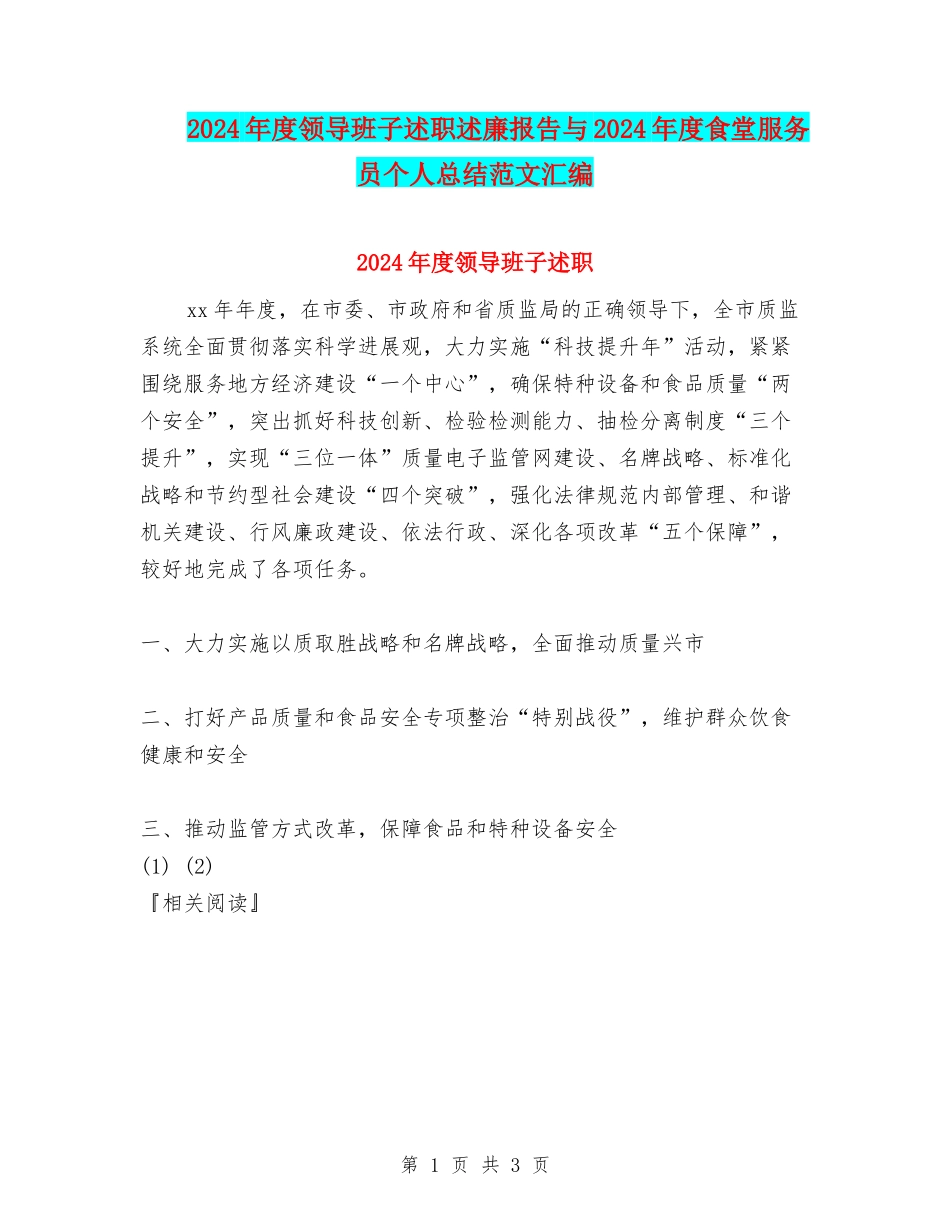 2024年度领导班子述职述廉报告与2024年度食堂服务员个人总结范文汇编

2024年度领导班子述职

xx年年度，在市委、市政府和省质监局的正确领导下，全市质监系统全面贯彻落实科学进展观，大力实施“科技提升年”活动，紧紧围绕服务地方经济建设“一个中心”，确保特种设备和食品质量“两个安全”，突出抓好科技创新、检验检测能力、抽检分离制度“三个提升”，实现“三位一体”质量电子监管网建设、名牌战略、标准化战略和节约型社会建设“四个突破”，强化法律规范内部管理、和谐机关建设、行风廉政建设、依法行政、深化各项改革“五个保障”，较好地完成了各项任务。

一、大力实施以质取胜战略和名牌战略，全面推动质量兴市

二、打好产品质量和食品安全专项整治“特别战役”，维护群众饮食健康和安全

三、推动监管方式改革，保障食品和特种设备安全
(1) (2)
『相关阅读』

第 1 页 共 3 页